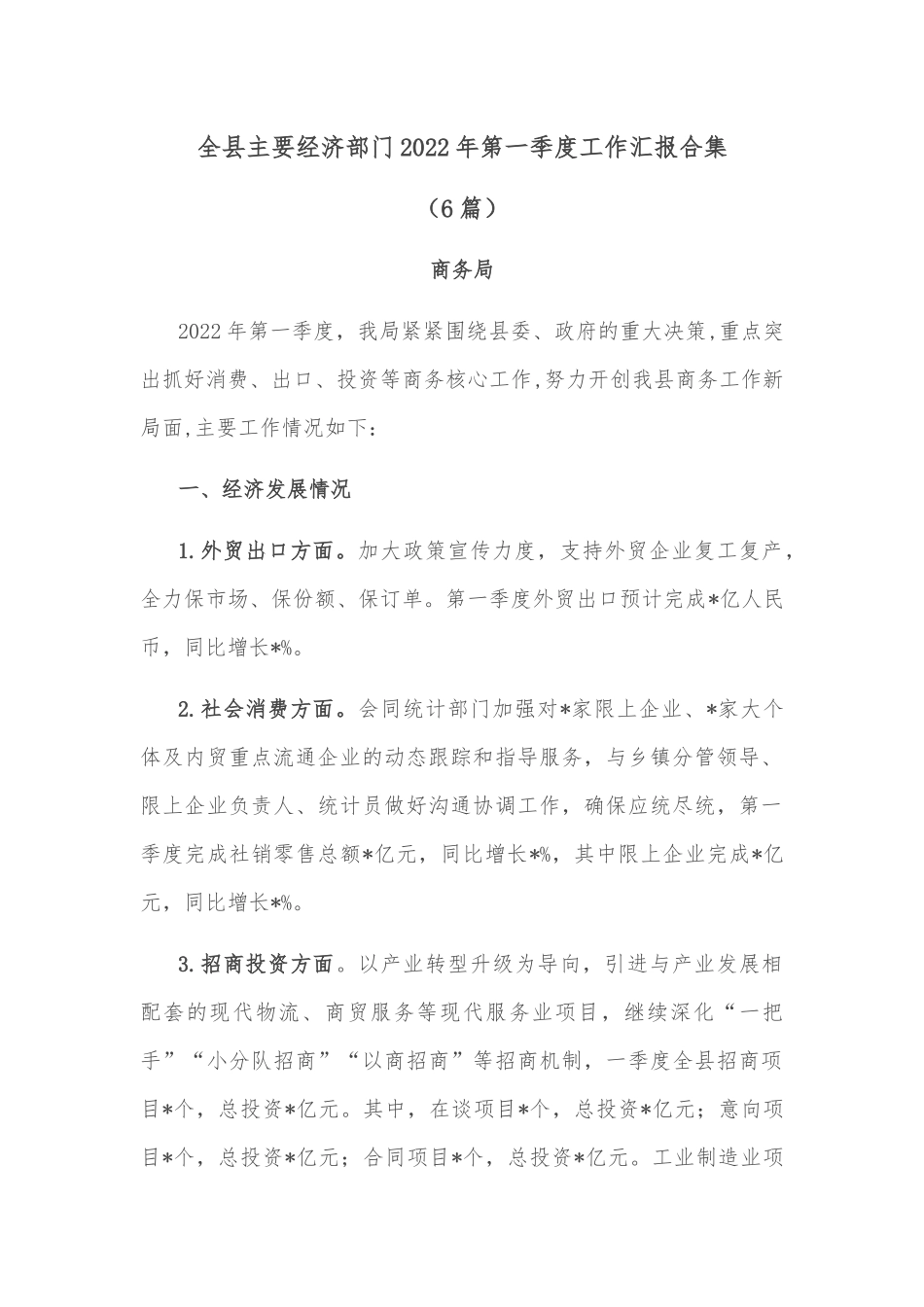 全县主要经济部门2022年第一季度工作汇报合集

（6篇）

商务局

2022年第一季度，我局紧紧围绕县委、政府的重大决策,重点突出抓好消费、出口、投资等商务核心工作,努力开创我县商务工作新局面,主要工作情况如下：

一、经济发展情况

1.外贸出口方面。加大政策宣传力度，支持外贸企业复工复产，全力保市场、保份额、保订单。第一季度外贸出口预计完成*亿人民币，同比增长*%。

2.社会消费方面。会同统计部门加强对*家限上企业、*家大个体及内贸重点流通企业的动态跟踪和指导服务，与乡镇分管领导、限上企业负责人、统计员做好沟通协调工作，确保应统尽统，第一季度完成社销零售总额*亿元，同比增长*%，其中限上企业完成*亿元，同比增长*%。

3.招商投资方面。以产业转型升级为导向，引进与产业发展相配套的现代物流、商贸服务等现代服务业项目，继续深化“一把手”“小分队招商”“以商招商”等招商机制，一季度全县招商项目*个，总投资*亿元。其中，在谈项目*个，总投资*亿元；意向项目*个，总投资*亿元；合同项目*个，总投资*亿元。工业制造业项